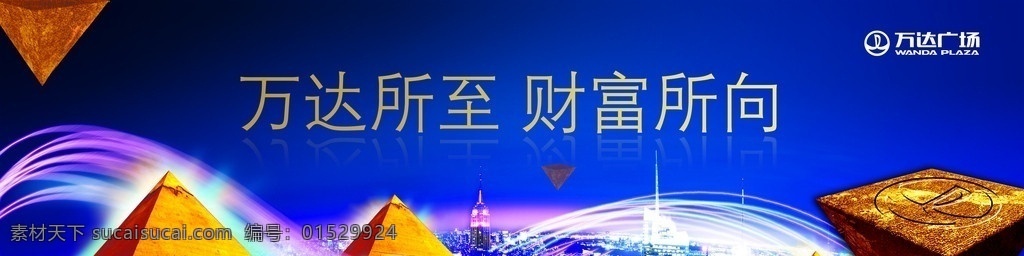 万达广场
WANDA PLAZA

万达所至 财富所向

素材天下 sucaisucai.com 编号：01529924